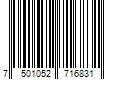 7 501052 716831